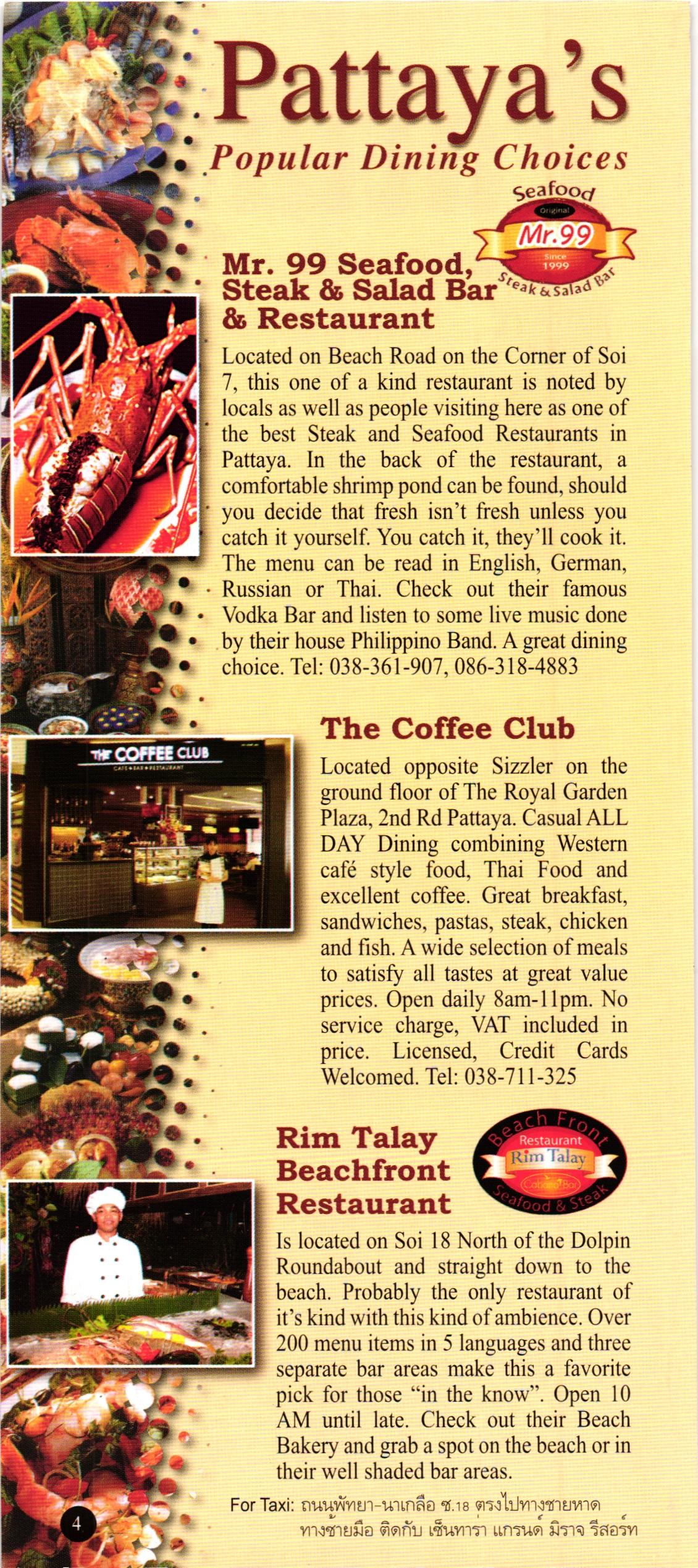 Pattaya's
Popular Dining Choices

Seafood
Original
Mr.99
Since 1999
Steak & Salad Bar

Mr. 99 Seafood, Steak & Salad Bar & Restaurant

Located on Beach Road on the Corner of Soi 7, this one of a kind restaurant is noted by locals as well as people visiting here as one of the best Steak and Seafood Restaurants in Pattaya. In the back of the restaurant, a comfortable shrimp pond can be found, should you decide that fresh isn't fresh unless you catch it yourself. You catch it, they'll cook it. The menu can be read in English, German, Russian or Thai. Check out their famous Vodka Bar and listen to some live music done by their house Philippino Band. A great dining choice. Tel: 038-361-907, 086-318-4883

THE COFFEE CLUB
CAFE • BAR • RESTAURANT

The Coffee Club

Located opposite Sizzler on the ground floor of The Royal Garden Plaza, 2nd Rd Pattaya. Casual ALL DAY Dining combining Western café style food, Thai Food and excellent coffee. Great breakfast, sandwiches, pastas, steak, chicken and fish. A wide selection of meals to satisfy all tastes at great value prices. Open daily 8am-11pm. No service charge, VAT included in price. Licensed, Credit Cards Welcomed. Tel: 038-711-325

Rim Talay Beachfront Restaurant

Beach Front
Restaurant
Rim Talay
Cabana Bar
Seafood & Steak

Is located on Soi 18 North of the Dolpin Roundabout and straight down to the beach. Probably the only restaurant of it's kind with this kind of ambience. Over 200 menu items in 5 languages and three separate bar areas make this a favorite pick for those "in the know". Open 10 AM until late. Check out their Beach Bakery and grab a spot on the beach or in their well shaded bar areas.

For Taxi: ถนนพัทยา-นาเกลือ ซ.18 ตรงไปทางชายหาด ทางซ้ายมือ ติดกับ เซ็นทาร่า แกรนด์ มิราจ รีสอร์ท

4